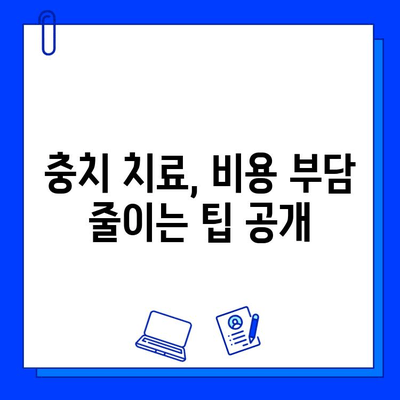 충치 치료, 비용 부담 줄이는 팁 공개